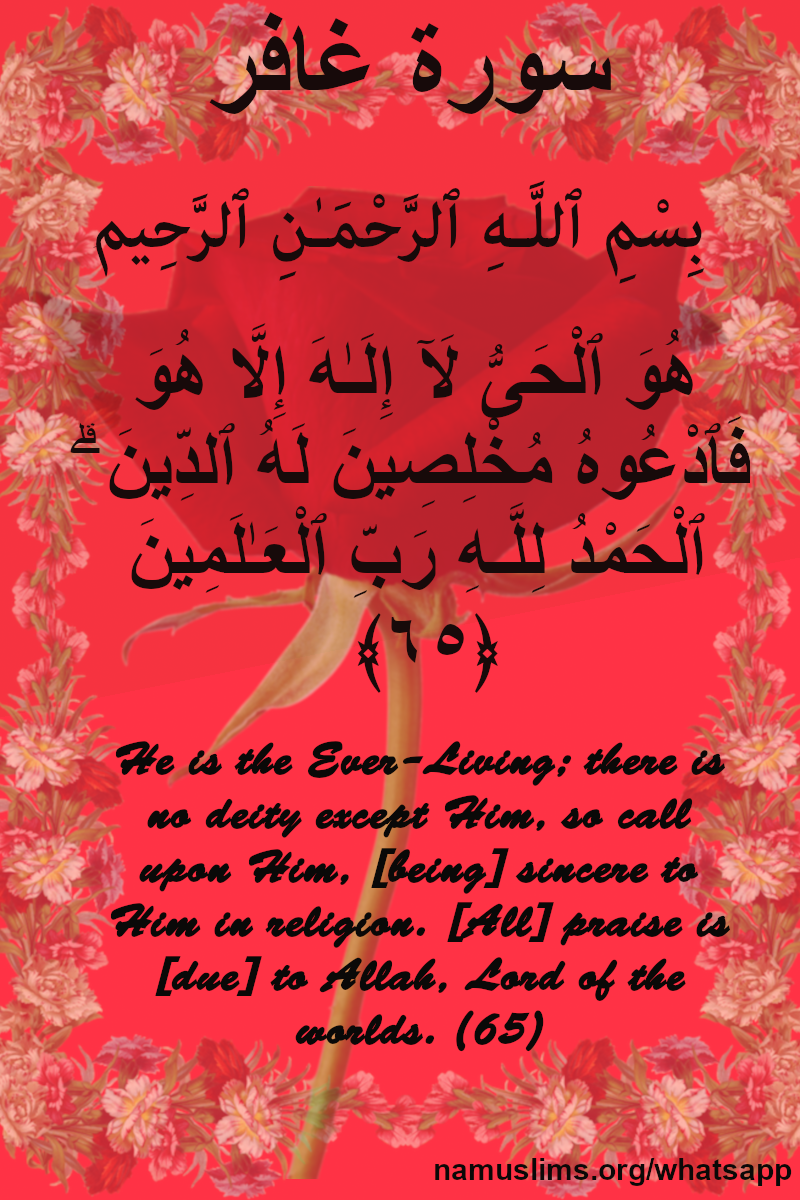 سورة غافر

بِسْمِ ٱللَّـهِ ٱلرَّحْمَـٰنِ ٱلرَّحِيم

هُوَ ٱلْحَىُّ لَآ إِلَـٰهَ إِلَّا هُوَ فَٱدْعُوهُ مُخْلِصِينَ لَهُ ٱلدِّينَ ۗ ٱلْحَمْدُ لِلَّـهِ رَبِّ ٱلْعَـٰلَمِينَ ﴿٦٥﴾

He is the Ever-Living; there is no deity except Him, so call upon Him, [being] sincere to Him in religion. [All] praise is [due] to Allah, Lord of the worlds. (65)

namuslims.org/whatsapp